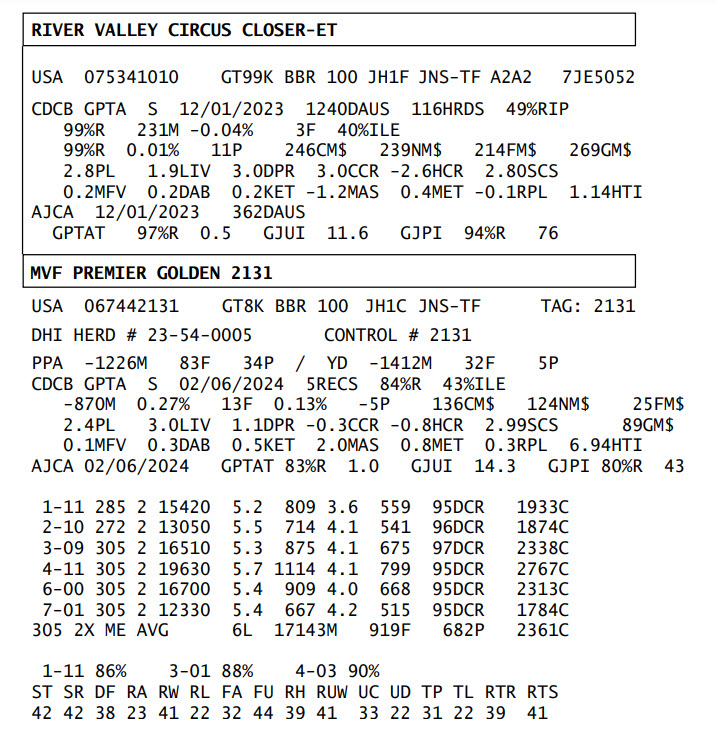 RIVER VALLEY CIRCUS CLOSER-ET

USA 075341010 GT99K BBR 100 JH1F JNS-TF A2A2 7JE5052

CDCB GPTA S 12/01/2023 1240DAUS 116HRDS 49%RIP
99%R 231M -0.04% 3F 40%ILE
99%R 0.01% 11P 246CM$ 239NM$ 214FM$ 269GM$
2.8PL 1.9LIV 3.0DPR 3.0CCR -2.6HCR 2.80SCS
0.2MFV 0.2DAB 0.2KET -1.2MAS 0.4MET -0.1RPL 1.14HTI
AJCA 12/01/2023 362DAUS
GPTAT 97%R 0.5 GJUI 11.6 GJPI 94%R 76

MVF PREMIER GOLDEN 2131

USA 067442131 GT8K BBR 100 JH1C JNS-TF TAG: 2131

DHI HERD # 23-54-0005 CONTROL # 2131

PPA -1226M 83F 34P / YD -1412M 32F 5P
CDCB GPTA S 02/06/2024 5RECS 84%R 43%ILE
-870M 0.27% 13F 0.13% -5P 136CM$ 124NM$ 25FM$
2.4PL 3.0LIV 1.1DPR -0.3CCR -0.8HCR 2.99SCS 89GM$
0.1MFV 0.3DAB 0.5KET 2.0MAS 0.8MET 0.3RPL 6.94HTI
AJCA 02/06/2024 GPTAT 83%R 1.0 GJUI 14.3 GJPI 80%R 43

1-11 285 2 15420 5.2 809 3.6 559 95DCR 1933C
2-10 272 2 13050 5.5 714 4.1 541 96DCR 1874C
3-09 305 2 16510 5.3 875 4.1 675 97DCR 2338C
4-11 305 2 19630 5.7 1114 4.1 799 95DCR 2767C
6-00 305 2 16700 5.4 909 4.0 668 95DCR 2313C
7-01 305 2 12330 5.4 667 4.2 515 95DCR 1784C
305 2X ME AVG 6L 17143M 919F 682P 2361C

1-11 86% 3-01 88% 4-03 90%
ST SR DF RA RW RL FA FU RH RUW UC UD TP TL RTR RTS
42 42 38 23 41 22 32 44 39 41 33 22 31 22 39 41